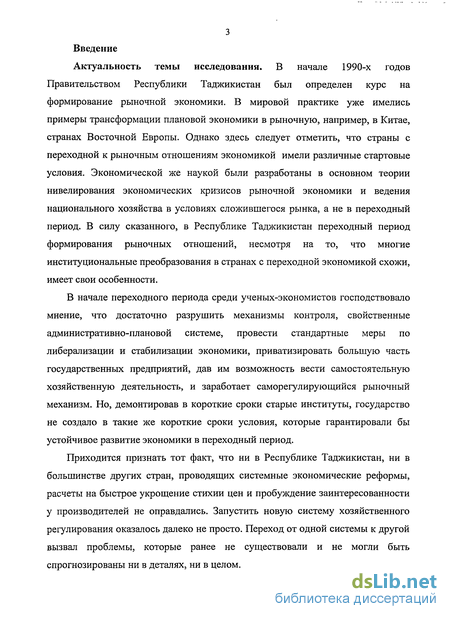 3

Введение

Актуальность темы исследования. В начале 1990-х годов Правительством Республики Таджикистан был определен курс на формирование рыночной экономики. В мировой практике уже имелись примеры трансформации плановой экономики в рыночную, например, в Китае, странах Восточной Европы. Однако здесь следует отметить, что страны с переходной к рыночным отношениям экономикой имели различные стартовые условия. Экономической же наукой были разработаны в основном теории нивелирования экономических кризисов рыночной экономики и ведения национального хозяйства в условиях сложившегося рынка, а не в переходный период. В силу сказанного, в Республике Таджикистан переходный период формирования рыночных отношений, несмотря на то, что многие институциональные преобразования в странах с переходной экономикой схожи, имеет свои особенности.

В начале переходного периода среди ученых-экономистов господствовало мнение, что достаточно разрушить механизмы контроля, свойственные административно-плановой системе, провести стандартные меры по либерализации и стабилизации экономики, приватизировать большую часть государственных предприятий, дав им возможность вести самостоятельную хозяйственную деятельность, и заработает саморегулирующийся рыночный механизм. Но, демонтировав в короткие сроки старые институты, государство не создало в такие же короткие сроки условия, которые гарантировали бы устойчивое развитие экономики в переходный период.

Приходится признать тот факт, что ни в Республике Таджикистан, ни в большинстве других стран, проводящих системные экономические реформы, расчеты на быстрое укрощение стихии цен и пробуждение заинтересованности у производителей не оправдались. Запустить новую систему хозяйственного регулирования оказалось далеко не просто. Переход от одной системы к другой вызвал проблемы, которые ранее не существовали и не могли быть спрогнозированы ни в деталях, ни в целом.

dsLib.net
библиотека диссертаций